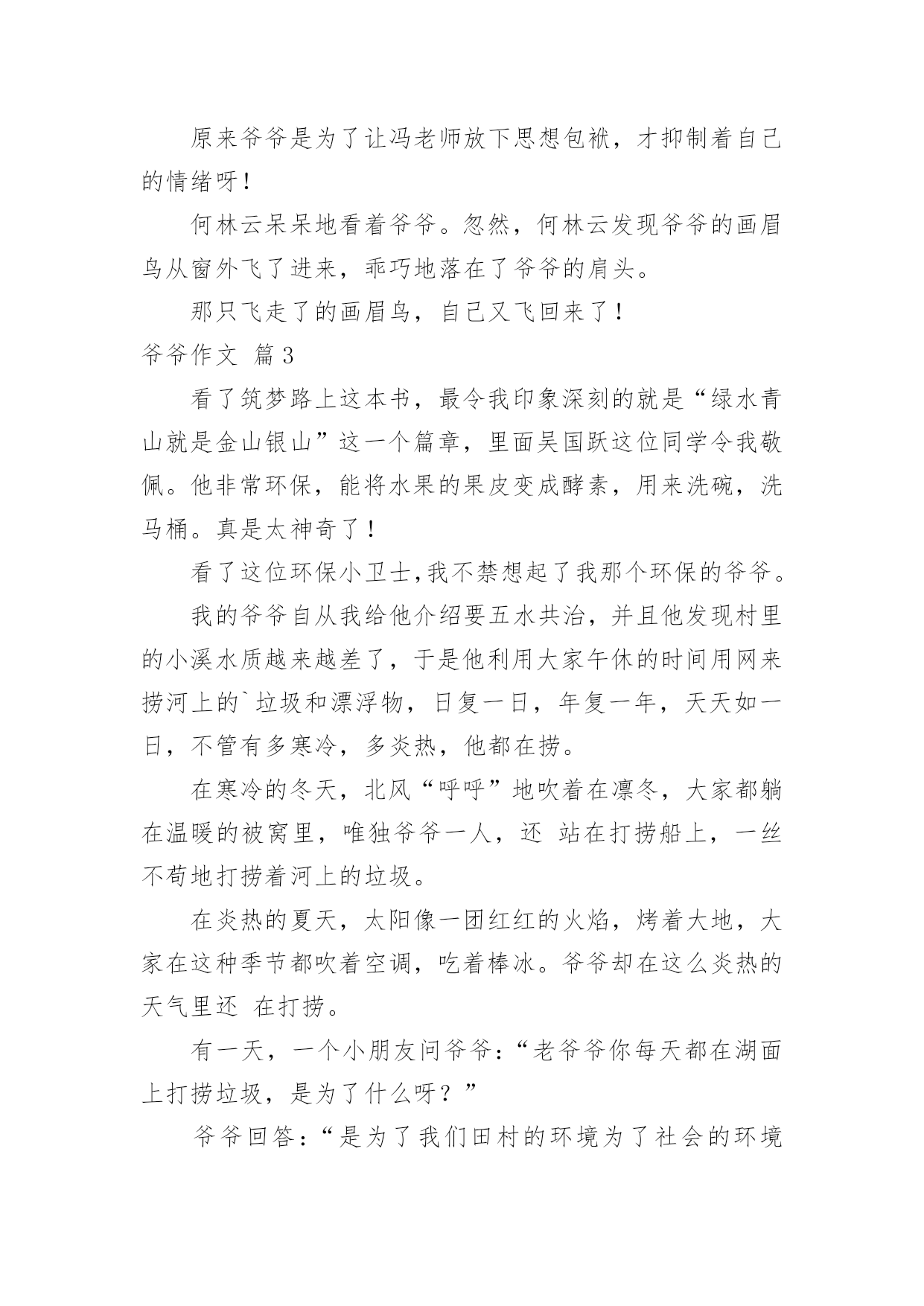 原来爷爷是为了让冯老师放下思想包袱，才抑制着自己的情绪呀！

何林云呆呆地看着爷爷。忽然，何林云发现爷爷的画眉鸟从窗外飞了进来，乖巧地落在了爷爷的肩头。

那只飞走了的画眉鸟，自己又飞回来了！

爷爷作文 篇3

看了筑梦路上这本书，最令我印象深刻的就是“绿水青山就是金山银山”这一个篇章，里面吴国跃这位同学令我敬佩。他非常环保，能将水果的果皮变成酵素，用来洗碗，洗马桶。真是太神奇了！

看了这位环保小卫士,我不禁想起了我那个环保的爷爷。

我的爷爷自从我给他介绍要五水共治，并且他发现村里的小溪水质越来越差了，于是他利用大家午休的时间用网来捞河上的`垃圾和漂浮物，日复一日，年复一年，天天如一日，不管有多寒冷，多炎热，他都在捞。

在寒冷的冬天，北风“呼呼”地吹着在凛冬，大家都躺在温暖的被窝里，唯独爷爷一人，还 站在打捞船上，一丝不苟地打捞着河上的垃圾。

在炎热的夏天，太阳像一团红红的火焰，烤着大地，大家在这种季节都吹着空调，吃着棒冰。爷爷却在这么炎热的天气里还 在打捞。

有一天，一个小朋友问爷爷：“老爷爷你每天都在湖面上打捞垃圾，是为了什么呀？”

爷爷回答：“是为了我们田村的环境为了社会的环境